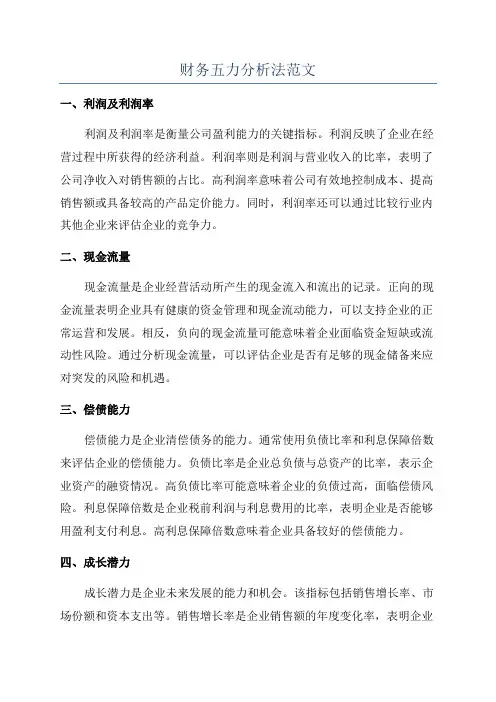 财务五力分析法范文

一、利润及利润率

利润及利润率是衡量公司盈利能力的关键指标。利润反映了企业在经营过程中所获得的经济利益。利润率则是利润与营业收入的比率，表明了公司净收入对销售额的占比。高利润率意味着公司有效地控制成本、提高销售额或具备较高的产品定价能力。同时，利润率还可以通过比较行业内其他企业来评估企业的竞争力。

二、现金流量

现金流量是企业经营活动所产生的现金流入和流出的记录。正向的现金流量表明企业具有健康的资金管理和现金流动能力，可以支持企业的正常运营和发展。相反，负向的现金流量可能意味着企业面临资金短缺或流动性风险。通过分析现金流量，可以评估企业是否有足够的现金储备来应对突发的风险和机遇。

三、偿债能力

偿债能力是企业清偿债务的能力。通常使用负债比率和利息保障倍数来评估企业的偿债能力。负债比率是企业总负债与总资产的比率，表示企业资产的融资情况。高负债比率可能意味着企业的负债过高，面临偿债风险。利息保障倍数是企业税前利润与利息费用的比率，表明企业是否能够用盈利支付利息。高利息保障倍数意味着企业具备较好的偿债能力。

四、成长潜力

成长潜力是企业未来发展的能力和机会。该指标包括销售增长率、市场份额和资本支出等。销售增长率是企业销售额的年度变化率，表明企业